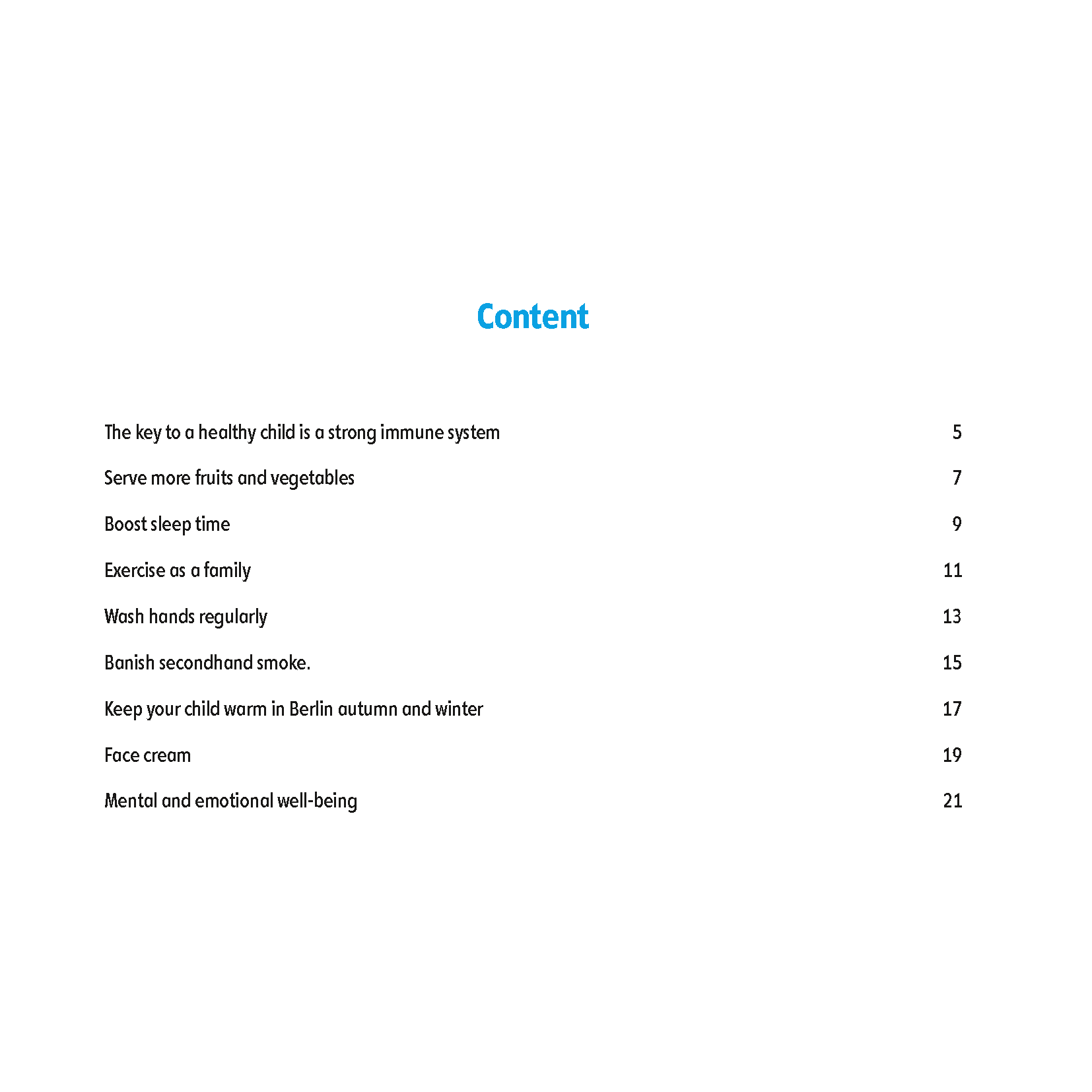 Content

The key to a healthy child is a strong immune system 5

Serve more fruits and vegetables 7

Boost sleep time 9

Exercise as a family 11

Wash hands regularly 13

Banish secondhand smoke. 15

Keep your child warm in Berlin autumn and winter 17

Face cream 19

Mental and emotional well-being 21